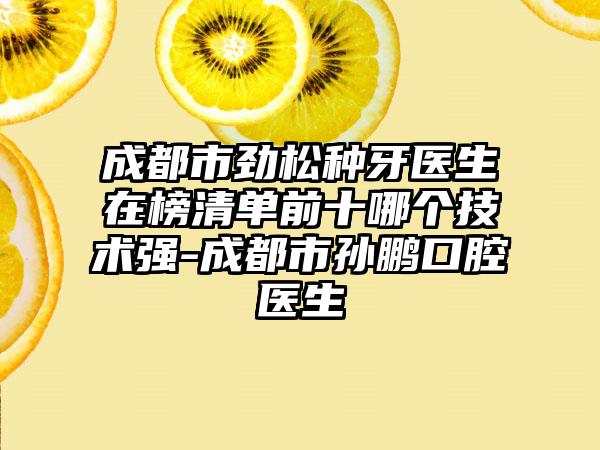 成都市劲松种牙医生在榜清单前十哪个技术强-成都市孙鹏口腔医生